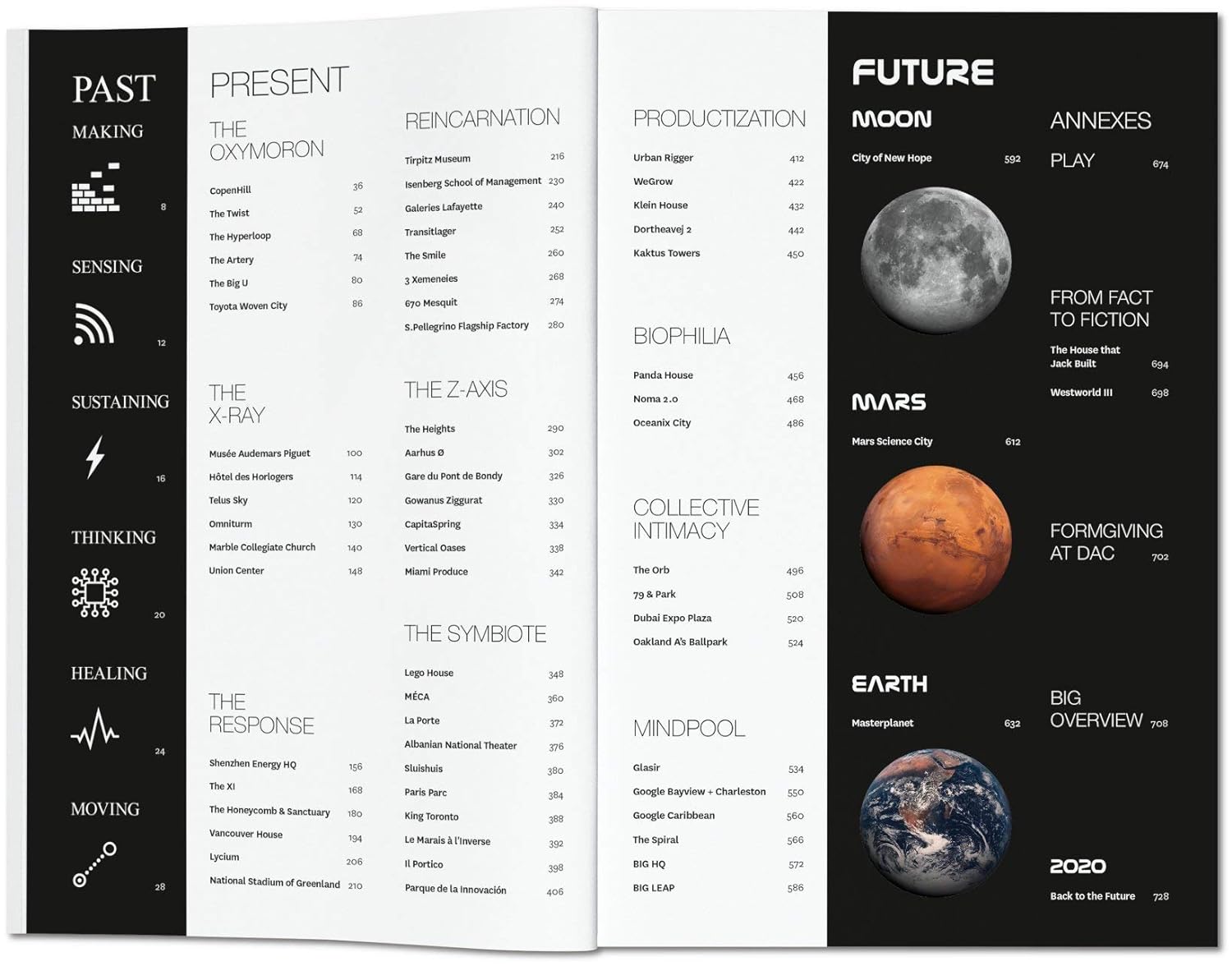 PAST

MAKING
8

SENSING
12

SUSTAINING
16

THINKING
20

HEALING
24

MOVING
28

PRESENT

THE OXYMORON

CopenHill 36
The Twist 52
The Hyperloop 68
The Artery 74
The Big U 80
Toyota Woven City 86

THE X-RAY

Musée Audemars Piguet 100
Hôtel des Horlogers 114
Telus Sky 120
Omniturm 130
Marble Collegiate Church 140
Union Center 148

THE RESPONSE

Shenzhen Energy HQ 156
The XI 168
The Honeycomb & Sanctuary 180
Vancouver House 194
Lycium 206
National Stadium of Greenland 210

REINCARNATION

Tirpitz Museum 216
Isenberg School of Management 230
Galeries Lafayette 240
Transitlager 252
The Smile 260
3 Xemeneies 268
670 Mesquit 274
S.Pellegrino Flagship Factory 280

THE Z-AXIS

The Heights 290
Aarhus Ø 302
Gare du Pont de Bondy 326
Gowanus Ziggurat 330
CapitaSpring 334
Vertical Oases 338
Miami Produce 342

THE SYMBIOTE

Lego House 348
MÉCA 360
La Porte 372
Albanian National Theater 376
Sluishuis 380
Paris Parc 384
King Toronto 388
Le Marais à l'Inverse 392
Il Portico 398
Parque de la Innovación 406

PRODUCTIZATION

Urban Rigger 412
WeGrow 422
Klein House 432
Dortheavej 2 442
Kaktus Towers 450

BIOPHILIA

Panda House 456
Noma 2.0 468
Oceanix City 486

COLLECTIVE INTIMACY

The Orb 496
79 & Park 508
Dubai Expo Plaza 520
Oakland A's Ballpark 524

MINDPOOL

Glasir 534
Google Bayview + Charleston 550
Google Caribbean 560
The Spiral 566
BIG HQ 572
BIG LEAP 586

FUTURE

MOON

City of New Hope 592

MARS

Mars Science City 612

EARTH

Masterplanet 632

ANNEXES

PLAY 674

FROM FACT TO FICTION

The House that Jack Built 694
Westworld III 698

FORMGIVING AT DAC 702

BIG OVERVIEW 708

2020

Back to the Future 728